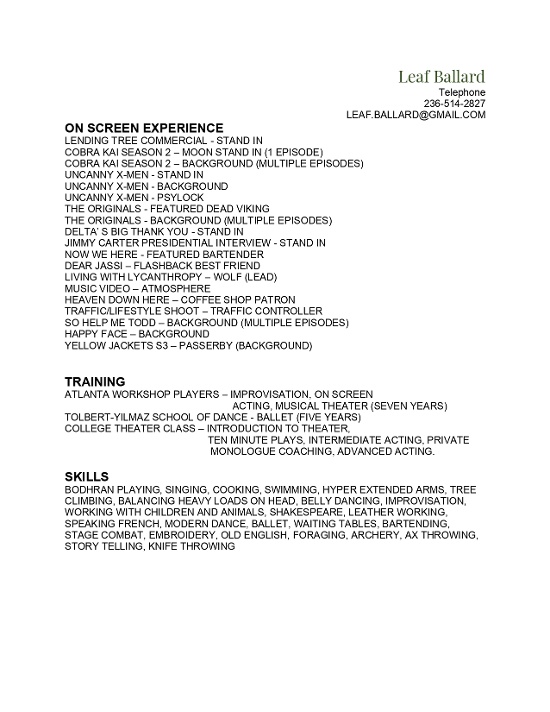 Leaf Ballard
Telephone
236-514-2827
LEAF.BALLARD@GMAIL.COM

ON SCREEN EXPERIENCE
LENDING TREE COMMERCIAL - STAND IN
COBRA KAI SEASON 2 – MOON STAND IN (1 EPISODE)
COBRA KAI SEASON 2 – BACKGROUND (MULTIPLE EPISODES)
UNCANNY X-MEN - STAND IN
UNCANNY X-MEN - BACKGROUND
UNCANNY X-MEN - PSYLOCK
THE ORIGINALS - FEATURED DEAD VIKING
THE ORIGINALS - BACKGROUND (MULTIPLE EPISODES)
DELTA' S BIG THANK YOU - STAND IN
JIMMY CARTER PRESIDENTIAL INTERVIEW - STAND IN
NOW WE HERE - FEATURED BARTENDER
DEAR JASSI – FLASHBACK BEST FRIEND
LIVING WITH LYCANTHROPY – WOLF (LEAD)
MUSIC VIDEO – ATMOSPHERE
HEAVEN DOWN HERE – COFFEE SHOP PATRON
TRAFFIC/LIFESTYLE SHOOT – TRAFFIC CONTROLLER
SO HELP ME TODD – BACKGROUND (MULTIPLE EPISODES)
HAPPY FACE – BACKGROUND
YELLOW JACKETS S3 – PASSERBY (BACKGROUND)

TRAINING
ATLANTA WORKSHOP PLAYERS – IMPROVISATION. ON SCREEN ACTING, MUSICAL THEATER (SEVEN YEARS)
TOLBERT-YILMAZ SCHOOL OF DANCE - BALLET (FIVE YEARS)
COLLEGE THEATER CLASS – INTRODUCTION TO THEATER, TEN MINUTE PLAYS. INTERMEDIATE ACTING, PRIVATE MONOLOGUE COACHING. ADVANCED ACTING.

SKILLS
BODHRAN PLAYING, SINGING, COOKING, SWIMMING, HYPER EXTENDED ARMS, TREE CLIMBING, BALANCING HEAVY LOADS ON HEAD, BELLY DANCING, IMPROVISATION, WORKING WITH CHILDREN AND ANIMALS, SHAKESPEARE, LEATHER WORKING, SPEAKING FRENCH, MODERN DANCE, BALLET, WAITING TABLES, BARTENDING, STAGE COMBAT, EMBROIDERY, OLD ENGLISH, FORAGING, ARCHERY, AX THROWING, STORY TELLING, KNIFE THROWING